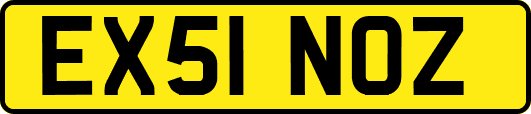 EX51 NOZ